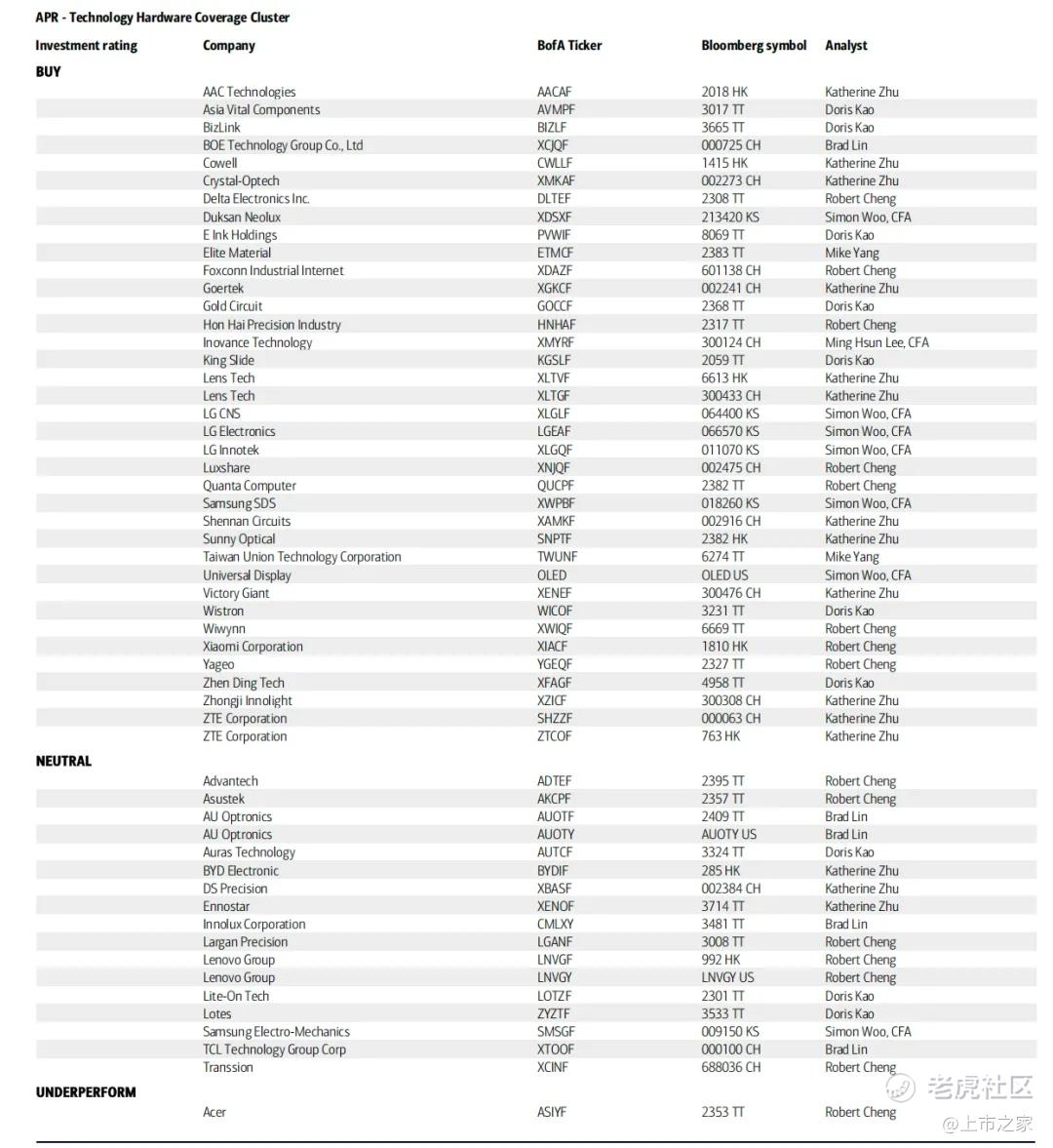 APR - Technology Hardware Coverage Cluster

| Investment rating | Company | BofA Ticker | Bloomberg symbol | Analyst |
|---|---|---|---|---|
| BUY | | | | |
| | AAC Technologies | AACAF | 2018 HK | Katherine Zhu |
| | Asia Vital Components | AVMPF | 3017 TT | Doris Kao |
| | BizLink | BIZLF | 3665 TT | Doris Kao |
| | BOE Technology Group Co., Ltd | XCJQF | 000725 CH | Brad Lin |
| | Cowell | CWLLF | 1415 HK | Katherine Zhu |
| | Crystal-Optech | XMKAF | 002273 CH | Katherine Zhu |
| | Delta Electronics Inc. | DLTEF | 2308 TT | Robert Cheng |
| | Duksan Neolux | XDSXF | 213420 KS | Simon Woo, CFA |
| | E Ink Holdings | PVWIF | 8069 TT | Doris Kao |
| | Elite Material | ETMCF | 2383 TT | Mike Yang |
| | Foxconn Industrial Internet | XDAZF | 601138 CH | Robert Cheng |
| | Goertek | XGKCF | 002241 CH | Katherine Zhu |
| | Gold Circuit | GOCCF | 2368 TT | Doris Kao |
| | Hon Hai Precision Industry | HNHAF | 2317 TT | Robert Cheng |
| | Inovance Technology | XMYRF | 300124 CH | Ming Hsun Lee, CFA |
| | King Slide | KGSLF | 2059 TT | Doris Kao |
| | Lens Tech | XLTVF | 6613 HK | Katherine Zhu |
| | Lens Tech | XLTGF | 300433 CH | Katherine Zhu |
| | LG CNS | XLGLF | 064400 KS | Simon Woo, CFA |
| | LG Electronics | LGEAF | 066570 KS | Simon Woo, CFA |
| | LG Innotek | XLGQF | 011070 KS | Simon Woo, CFA |
| | Luxshare | XNJQF | 002475 CH | Robert Cheng |
| | Quanta Computer | QUCPF | 2382 TT | Robert Cheng |
| | Samsung SDS | XWPBF | 018260 KS | Simon Woo, CFA |
| | Shennan Circuits | XAMKF | 002916 CH | Katherine Zhu |
| | Sunny Optical | SNPTF | 2382 HK | Katherine Zhu |
| | Taiwan Union Technology Corporation | TWUNF | 6274 TT | Mike Yang |
| | Universal Display | OLED | OLED US | Simon Woo, CFA |
| | Victory Giant | XENEF | 300476 CH | Katherine Zhu |
| | Wistron | WICOF | 3231 TT | Doris Kao |
| | Wiwynn | XWIQF | 6669 TT | Robert Cheng |
| | Xiaomi Corporation | XIACF | 1810 HK | Robert Cheng |
| | Yageo | YGEQF | 2327 TT | Robert Cheng |
| | Zhen Ding Tech | XFAGF | 4958 TT | Doris Kao |
| | Zhongji Innolight | XZICF | 300308 CH | Katherine Zhu |
| | ZTE Corporation | SHZZF | 000063 CH | Katherine Zhu |
| | ZTE Corporation | ZTCOF | 763 HK | Katherine Zhu |
| NEUTRAL | | | | |
| | Advantech | ADTEF | 2395 TT | Robert Cheng |
| | Asustek | AKCPF | 2357 TT | Robert Cheng |
| | AU Optronics | AUOTF | 2409 TT | Brad Lin |
| | AU Optronics | AUOTY | AUOTY US | Brad Lin |
| | Auras Technology | AUTCF | 3324 TT | Doris Kao |
| | BYD Electronic | BYDIF | 285 HK | Katherine Zhu |
| | DS Precision | XBASF | 002384 CH | Katherine Zhu |
| | Ennostar | XENOF | 3714 TT | Katherine Zhu |
| | Innolux Corporation | CMLXY | 3481 TT | Brad Lin |
| | Largan Precision | LGANF | 3008 TT | Robert Cheng |
| | Lenovo Group | LNVGF | 992 HK | Robert Cheng |
| | Lenovo Group | LNVGY | LNVGY US | Robert Cheng |
| | Lite-On Tech | LOTZF | 2301 TT | Doris Kao |
| | Lotes | ZYZTF | 3533 TT | Doris Kao |
| | Samsung Electro-Mechanics | SMSGF | 009150 KS | Simon Woo, CFA |
| | TCL Technology Group Corp | XTOOF | 000100 CH | Brad Lin |
| | Transsion | XCINF | 688036 CH | Robert Cheng |
| UNDERPERFORM | | | | |
| | Acer | ASIYF | 2353 TT | Robert Cheng |

老虎社区
@上市之家